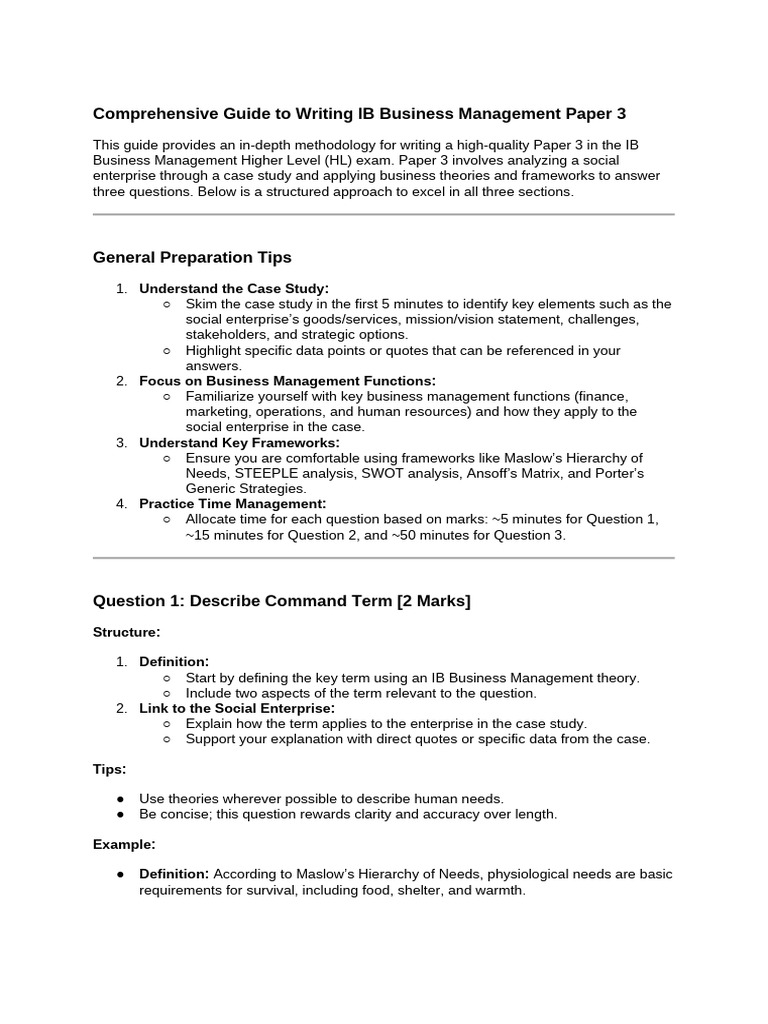 Comprehensive Guide to Writing IB Business Management Paper 3

This guide provides an in-depth methodology for writing a high-quality Paper 3 in the IB Business Management Higher Level (HL) exam. Paper 3 involves analyzing a social enterprise through a case study and applying business theories and frameworks to answer three questions. Below is a structured approach to excel in all three sections.

General Preparation Tips

1. Understand the Case Study:
   ○ Skim the case study in the first 5 minutes to identify key elements such as the social enterprise's goods/services, mission/vision statement, challenges, stakeholders, and strategic options.
   ○ Highlight specific data points or quotes that can be referenced in your answers.
2. Focus on Business Management Functions:
   ○ Familiarize yourself with key business management functions (finance, marketing, operations, and human resources) and how they apply to the social enterprise in the case.
3. Understand Key Frameworks:
   ○ Ensure you are comfortable using frameworks like Maslow's Hierarchy of Needs, STEEPLE analysis, SWOT analysis, Ansoff's Matrix, and Porter's Generic Strategies.
4. Practice Time Management:
   ○ Allocate time for each question based on marks: ~5 minutes for Question 1, ~15 minutes for Question 2, and ~50 minutes for Question 3.

Question 1: Describe Command Term [2 Marks]

Structure:

1. Definition:
   ○ Start by defining the key term using an IB Business Management theory.
   ○ Include two aspects of the term relevant to the question.
2. Link to the Social Enterprise:
   ○ Explain how the term applies to the enterprise in the case study.
   ○ Support your explanation with direct quotes or specific data from the case.

Tips:

● Use theories wherever possible to describe human needs.
● Be concise; this question rewards clarity and accuracy over length.

Example:

● Definition: According to Maslow's Hierarchy of Needs, physiological needs are basic requirements for survival, including food, shelter, and warmth.